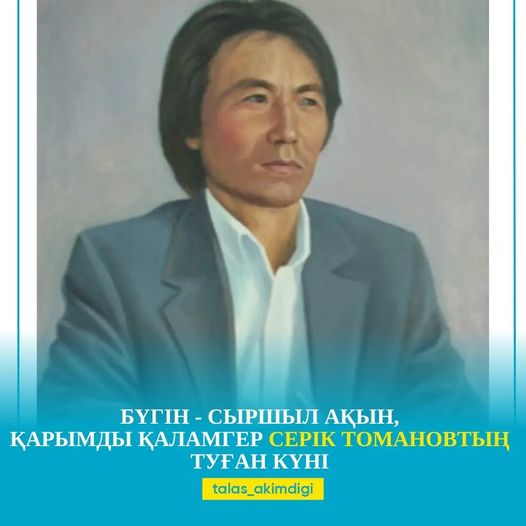 БҮГІН - СЫРШЫЛ АҚЫН,
ҚАРЫМДЫ ҚАЛАМГЕР СЕРІК ТОМАНОВТЫҢ
ТУҒАН КҮНІ

talas_akimdigi